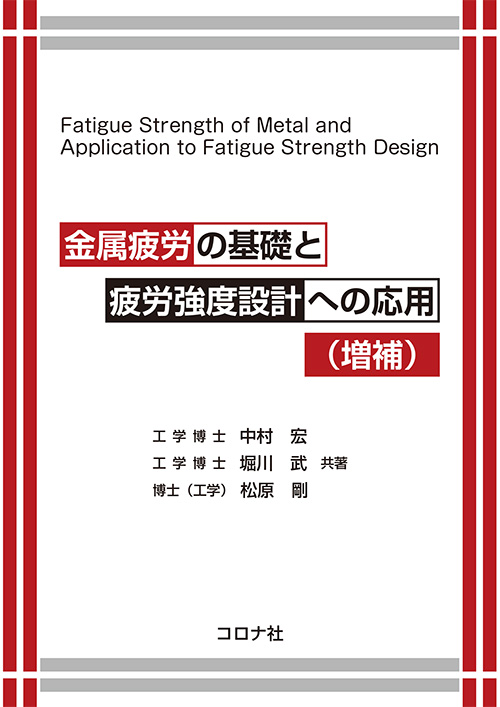 Fatigue Strength of Metal and Application to Fatigue Strength Design

金属疲労の基礎と
疲労強度設計への応用
（増補）

工学博士　中村　宏
工学博士　堀川　武　共著
博士（工学）　松原　剛

コロナ社